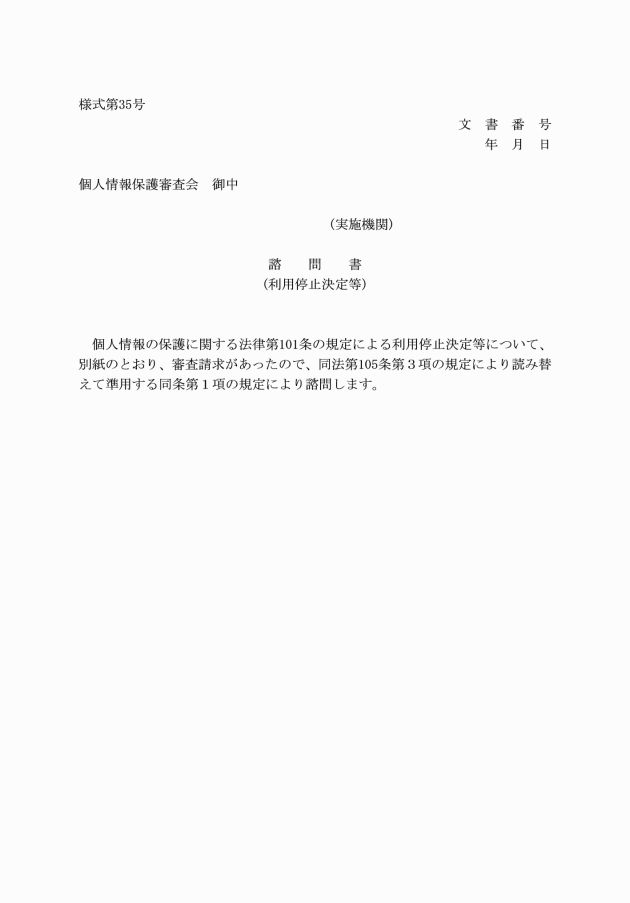 様式第35号

文　書　番　号
年　月　日

個人情報保護審査会　御中

（実施機関）

諮　問　書
（利用停止決定等）

個人情報の保護に関する法律第101条の規定による利用停止決定等について、別紙のとおり、審査請求があったので、同法第105条第３項の規定により読み替えて準用する同条第１項の規定により諮問します。